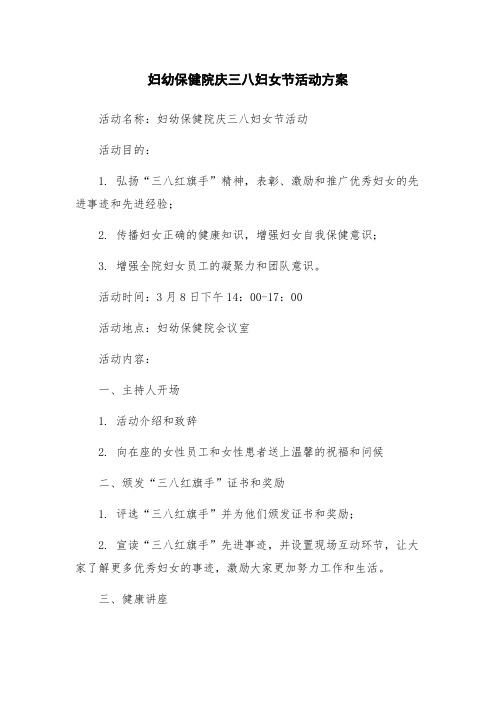 妇幼保健院庆三八妇女节活动方案

活动名称：妇幼保健院庆三八妇女节活动

活动目的：

1. 弘扬“三八红旗手”精神，表彰、激励和推广优秀妇女的先进事迹和先进经验；

2. 传播妇女正确的健康知识，增强妇女自我保健意识；

3. 增强全院妇女员工的凝聚力和团队意识。

活动时间：3月8日下午14：00-17：00

活动地点：妇幼保健院会议室

活动内容：

一、主持人开场

1. 活动介绍和致辞

2. 向在座的女性员工和女性患者送上温馨的祝福和问候

二、颁发“三八红旗手”证书和奖励

1. 评选“三八红旗手”并为他们颁发证书和奖励；

2. 宣读“三八红旗手”先进事迹，并设置现场互动环节，让大家了解更多优秀妇女的事迹，激励大家更加努力工作和生活。

三、健康讲座